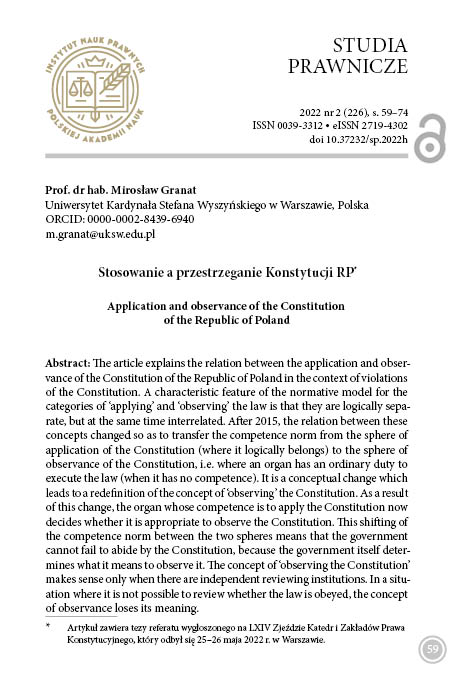 INSTYTUT NAUK PRAWNYCH POLSKIEJ AKADEMII NAUK

STUDIA PRAWNICZE

2022 nr 2 (226), s. 59–74
ISSN 0039-3312 • eISSN 2719-4302
doi 10.37232/sp.2022h

Prof. dr hab. Mirosław Granat
Uniwersytet Kardynała Stefana Wyszyńskiego w Warszawie, Polska
ORCID: 0000-0002-8439-6940
m.granat@uksw.edu.pl

Stosowanie a przestrzeganie Konstytucji RP*

Application and observance of the Constitution of the Republic of Poland

Abstract: The article explains the relation between the application and observance of the Constitution of the Republic of Poland in the context of violations of the Constitution. A characteristic feature of the normative model for the categories of 'applying' and 'observing' the law is that they are logically separate, but at the same time interrelated. After 2015, the relation between these concepts changed so as to transfer the competence norm from the sphere of application of the Constitution (where it logically belongs) to the sphere of observance of the Constitution, i.e. where an organ has an ordinary duty to execute the law (when it has no competence). It is a conceptual change which leads to a redefinition of the concept of 'observing' the Constitution. As a result of this change, the organ whose competence is to apply the Constitution now decides whether it is appropriate to observe the Constitution. This shifting of the competence norm between the two spheres means that the government cannot fail to abide by the Constitution, because the government itself determines what it means to observe it. The concept of 'observing the Constitution' makes sense only when there are independent reviewing institutions. In a situation where it is not possible to review whether the law is obeyed, the concept of observance loses its meaning.

* Artykuł zawiera tezy referatu wygłoszonego na LXIV Zjeździe Katedr i Zakładów Prawa Konstytucyjnego, który odbył się 25–26 maja 2022 r. w Warszawie.

59